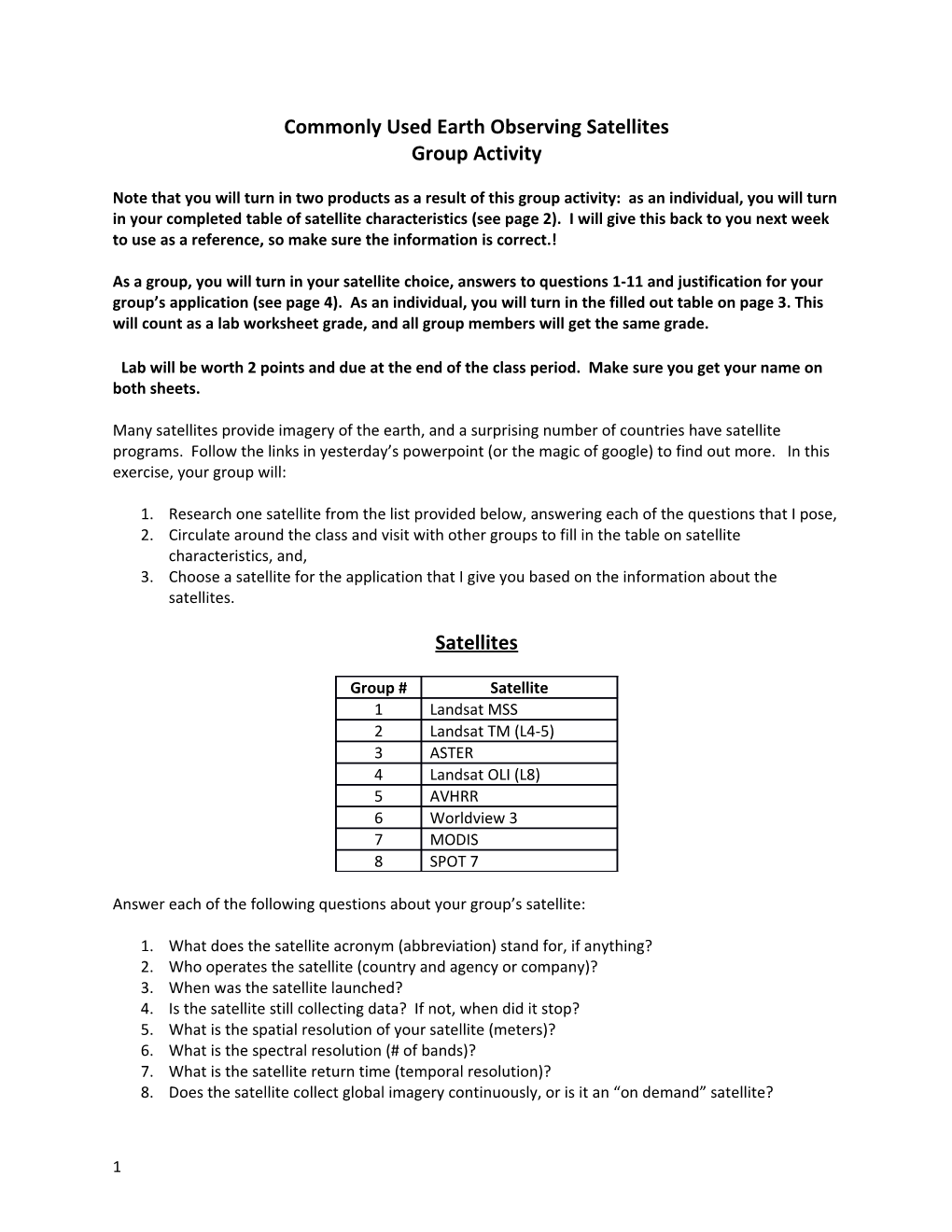 Commonly Used Earth Observing Satellites
Group Activity

Note that you will turn in two products as a result of this group activity: as an individual, you will turn in your completed table of satellite characteristics (see page 2). I will give this back to you next week to use as a reference, so make sure the information is correct.!

As a group, you will turn in your satellite choice, answers to questions 1-11 and justification for your group's application (see page 4). As an individual, you will turn in the filled out table on page 3. This will count as a lab worksheet grade, and all group members will get the same grade.

Lab will be worth 2 points and due at the end of the class period. Make sure you get your name on both sheets.

Many satellites provide imagery of the earth, and a surprising number of countries have satellite programs. Follow the links in yesterday's powerpoint (or the magic of google) to find out more. In this exercise, your group will:

1. Research one satellite from the list provided below, answering each of the questions that I pose,
2. Circulate around the class and visit with other groups to fill in the table on satellite characteristics, and,
3. Choose a satellite for the application that I give you based on the information about the satellites.

Satellites

| Group # | Satellite |
|---|---|
| 1 | Landsat MSS |
| 2 | Landsat TM (L4-5) |
| 3 | ASTER |
| 4 | Landsat OLI (L8) |
| 5 | AVHRR |
| 6 | Worldview 3 |
| 7 | MODIS |
| 8 | SPOT 7 |

Answer each of the following questions about your group's satellite:

1. What does the satellite acronym (abbreviation) stand for, if anything?
2. Who operates the satellite (country and agency or company)?
3. When was the satellite launched?
4. Is the satellite still collecting data? If not, when did it stop?
5. What is the spatial resolution of your satellite (meters)?
6. What is the spectral resolution (# of bands)?
7. What is the satellite return time (temporal resolution)?
8. Does the satellite collect global imagery continuously, or is it an "on demand" satellite?

1